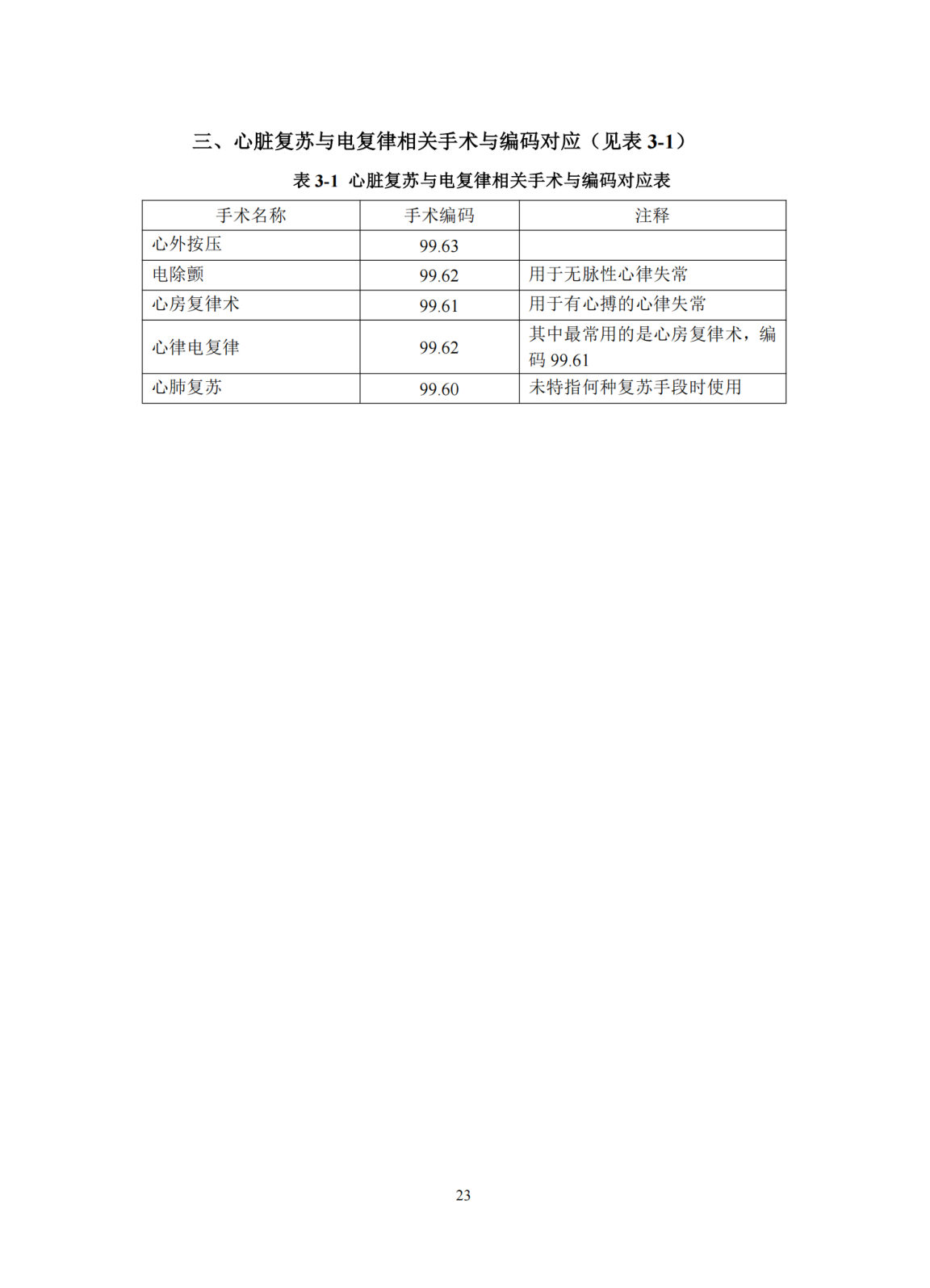 三、心脏复苏与电复律相关手术与编码对应（见表 3-1）

表 3-1 心脏复苏与电复律相关手术与编码对应表

| 手术名称 | 手术编码 | 注释 |
|---|---|---|
| 心外按压 | 99.63 | |
| 电除颤 | 99.62 | 用于无脉性心律失常 |
| 心房复律术 | 99.61 | 用于有心搏的心律失常 |
| 心律电复律 | 99.62 | 其中最常用的是心房复律术，编码 99.61 |
| 心肺复苏 | 99.60 | 未特指何种复苏手段时使用 |

23